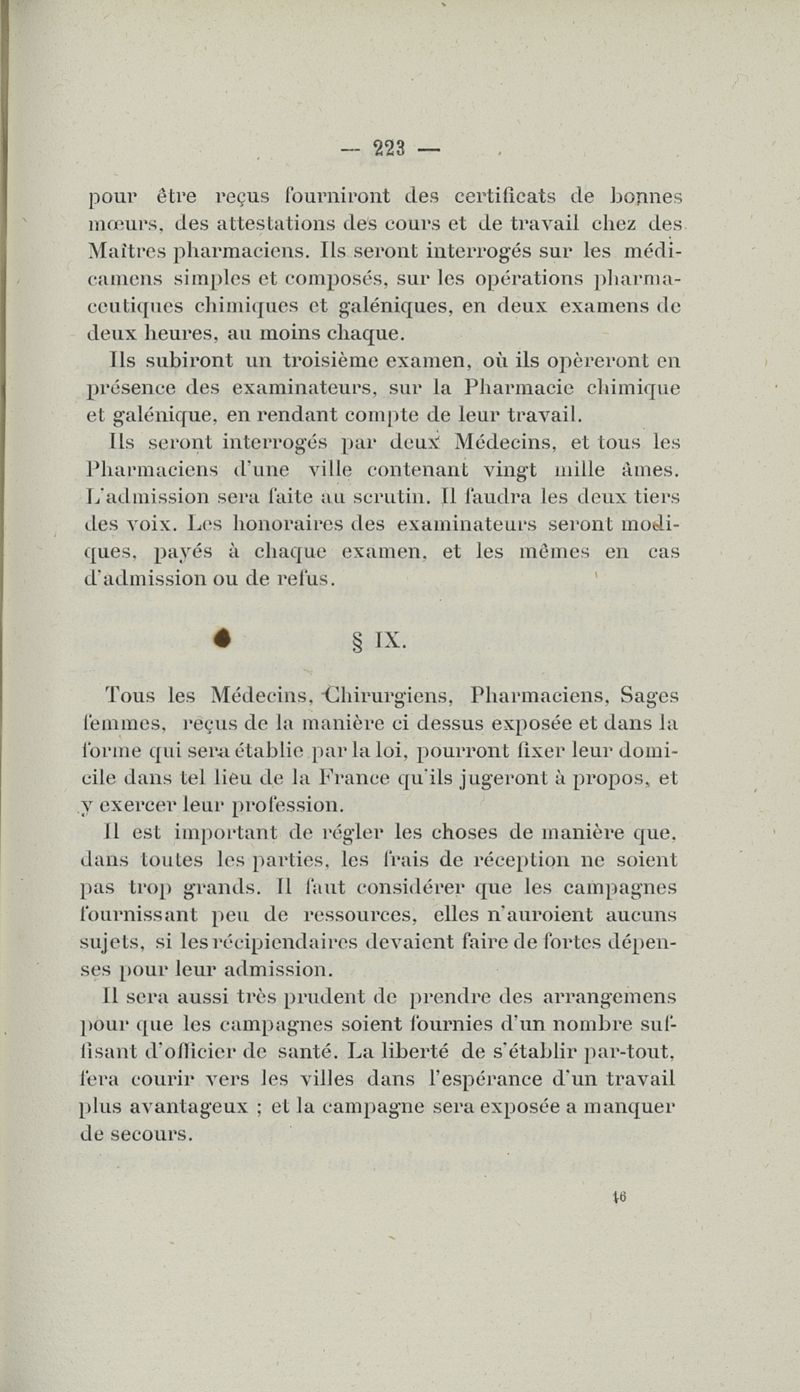 — 223 —

pour être reçus fourniront des certificats de bonnes mœurs, des attestations des cours et de travail chez des Maîtres pharmaciens. Ils seront interrogés sur les médicamens simples et composés, sur les opérations pharmaceutiques chimiques et galéniques, en deux examens de deux heures, au moins chaque.

Ils subiront un troisième examen, où ils opèreront en présence des examinateurs, sur la Pharmacie chimique et galénique, en rendant compte de leur travail.

Ils seront interrogés par deux Médecins, et tous les Pharmaciens d'une ville contenant vingt mille âmes. L'admission sera faite au scrutin. Il faudra les deux tiers des voix. Les honoraires des examinateurs seront modiques, payés à chaque examen, et les mêmes en cas d'admission ou de refus.

§ IX.

Tous les Médecins, Chirurgiens, Pharmaciens, Sages femmes, reçus de la manière ci dessus exposée et dans la forme qui sera établie par la loi, pourront fixer leur domicile dans tel lieu de la France qu'ils jugeront à propos, et y exercer leur profession.

Il est important de régler les choses de manière que, dans toutes les parties, les frais de réception ne soient pas trop grands. Il faut considérer que les campagnes fournissant peu de ressources, elles n'auroient aucuns sujets, si les récipiendaires devaient faire de fortes dépenses pour leur admission.

Il sera aussi très prudent de prendre des arrangemens pour que les campagnes soient fournies d'un nombre suffisant d'officier de santé. La liberté de s'établir par-tout, fera courir vers les villes dans l'espérance d'un travail plus avantageux ; et la campagne sera exposée a manquer de secours.

16